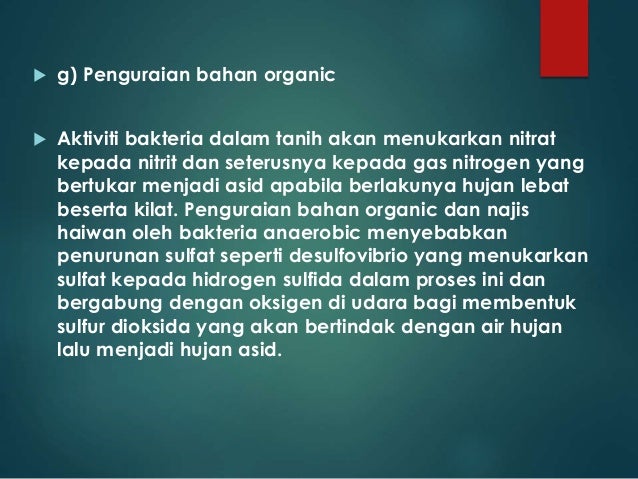 ▶ g) Penguraian bahan organic

▶ Aktiviti bakteria dalam tanih akan menukarkan nitrat kepada nitrit dan seterusnya kepada gas nitrogen yang bertukar menjadi asid apabila berlakunya hujan lebat beserta kilat. Penguraian bahan organic dan najis haiwan oleh bakteria anaerobic menyebabkan penurunan sulfat seperti desulfovibrio yang menukarkan sulfat kepada hidrogen sulfida dalam proses ini dan bergabung dengan oksigen di udara bagi membentuk sulfur dioksida yang akan bertindak dengan air hujan lalu menjadi hujan asid.